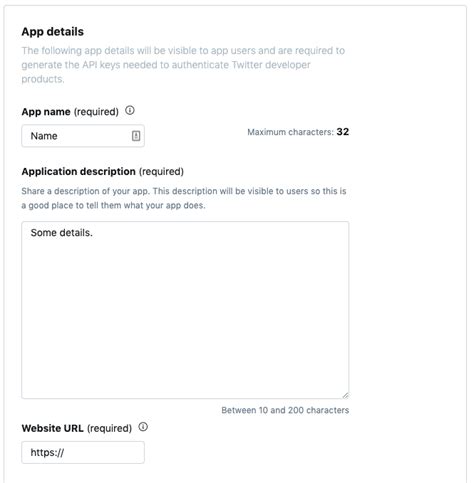 App details

The following app details will be visible to app users and are required to generate the API keys needed to authenticate Twitter developer products.

App name (required)

Name

Maximum characters: 32

Application description (required)

Share a description of your app. This description will be visible to users so this is a good place to tell them what your app does.

Some details.

Between 10 and 200 characters

Website URL (required)

https://